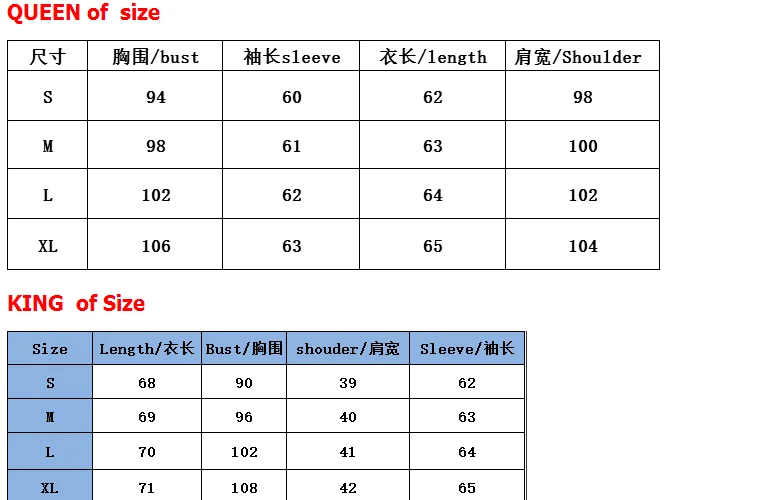 QUEEN of size

| 尺寸 | 胸围/bust | 袖长sleeve | 衣长/length | 肩宽/Shoulder |
|---|---|---|---|---|
| S | 94 | 60 | 62 | 98 |
| M | 98 | 61 | 63 | 100 |
| L | 102 | 62 | 64 | 102 |
| XL | 106 | 63 | 65 | 104 |

KING of Size

| Size | Length/衣长 | Bust/胸围 | shouder/肩宽 | Sleeve/袖长 |
|---|---|---|---|---|
| S | 68 | 90 | 39 | 62 |
| M | 69 | 96 | 40 | 63 |
| L | 70 | 102 | 41 | 64 |
| XL | 71 | 108 | 42 | 65 |